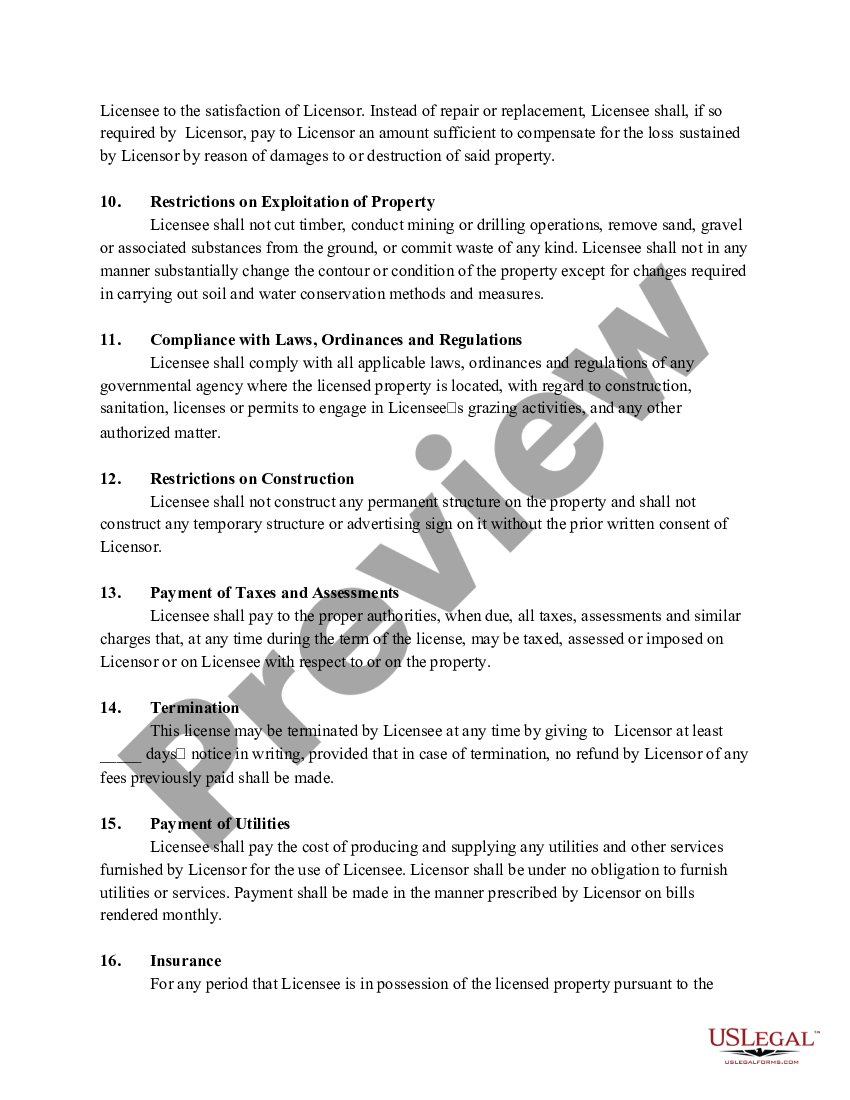 Licensee to the satisfaction of Licensor. Instead of repair or replacement, Licensee shall, if so required by Licensor, pay to Licensor an amount sufficient to compensate for the loss sustained by Licensor by reason of damages to or destruction of said property.

10. Restrictions on Exploitation of Property

Licensee shall not cut timber, conduct mining or drilling operations, remove sand, gravel or associated substances from the ground, or commit waste of any kind. Licensee shall not in any manner substantially change the contour or condition of the property except for changes required in carrying out soil and water conservation methods and measures.

11. Compliance with Laws, Ordinances and Regulations

Licensee shall comply with all applicable laws, ordinances and regulations of any governmental agency where the licensed property is located, with regard to construction, sanitation, licenses or permits to engage in Licensee□s grazing activities, and any other authorized matter.

12. Restrictions on Construction

Licensee shall not construct any permanent structure on the property and shall not construct any temporary structure or advertising sign on it without the prior written consent of Licensor.

13. Payment of Taxes and Assessments

Licensee shall pay to the proper authorities, when due, all taxes, assessments and similar charges that, at any time during the term of the license, may be taxed, assessed or imposed on Licensor or on Licensee with respect to or on the property.

14. Termination

This license may be terminated by Licensee at any time by giving to Licensor at least _____ days□ notice in writing, provided that in case of termination, no refund by Licensor of any fees previously paid shall be made.

15. Payment of Utilities

Licensee shall pay the cost of producing and supplying any utilities and other services furnished by Licensor for the use of Licensee. Licensor shall be under no obligation to furnish utilities or services. Payment shall be made in the manner prescribed by Licensor on bills rendered monthly.

16. Insurance

For any period that Licensee is in possession of the licensed property pursuant to the

Preview

USLEGAL™
USLEGALFORMS.COM